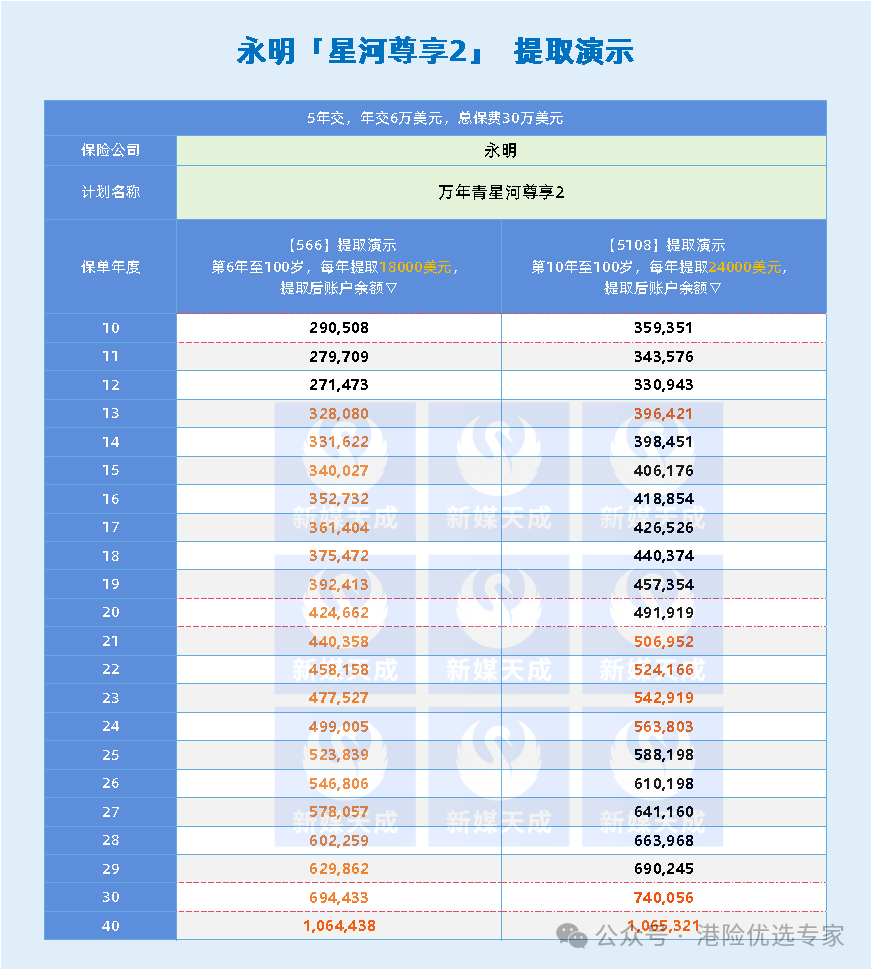 永明「星河尊享2」 提取演示

| 5年交，年交6万美元，总保费30万美元 | | |
|---|---|---|
| 保险公司 | 永明 | |
| 计划名称 | 万年青星河尊享2 | |
| 保单年度 | 【566】提取演示 第6年至100岁，每年提取18000美元，提取后账户余额▽ | 【5108】提取演示 第10年至100岁，每年提取24000美元，提取后账户余额▽ |
| 10 | 290,508 | 359,351 |
| 11 | 279,709 | 343,576 |
| 12 | 271,473 | 330,943 |
| 13 | 328,080 | 396,421 |
| 14 | 331,622 | 398,451 |
| 15 | 340,027 | 406,176 |
| 16 | 352,732 | 418,854 |
| 17 | 361,404 | 426,526 |
| 18 | 375,472 | 440,374 |
| 19 | 392,413 | 457,354 |
| 20 | 424,662 | 491,919 |
| 21 | 440,358 | 506,952 |
| 22 | 458,158 | 524,166 |
| 23 | 477,527 | 542,919 |
| 24 | 499,005 | 563,803 |
| 25 | 523,839 | 588,198 |
| 26 | 546,806 | 610,198 |
| 27 | 578,057 | 641,160 |
| 28 | 602,259 | 663,968 |
| 29 | 629,862 | 690,245 |
| 30 | 694,433 | 740,056 |
| 40 | 1,064,438 | 1,065,321 |

新媒天成

公众号 · 港险优选专家